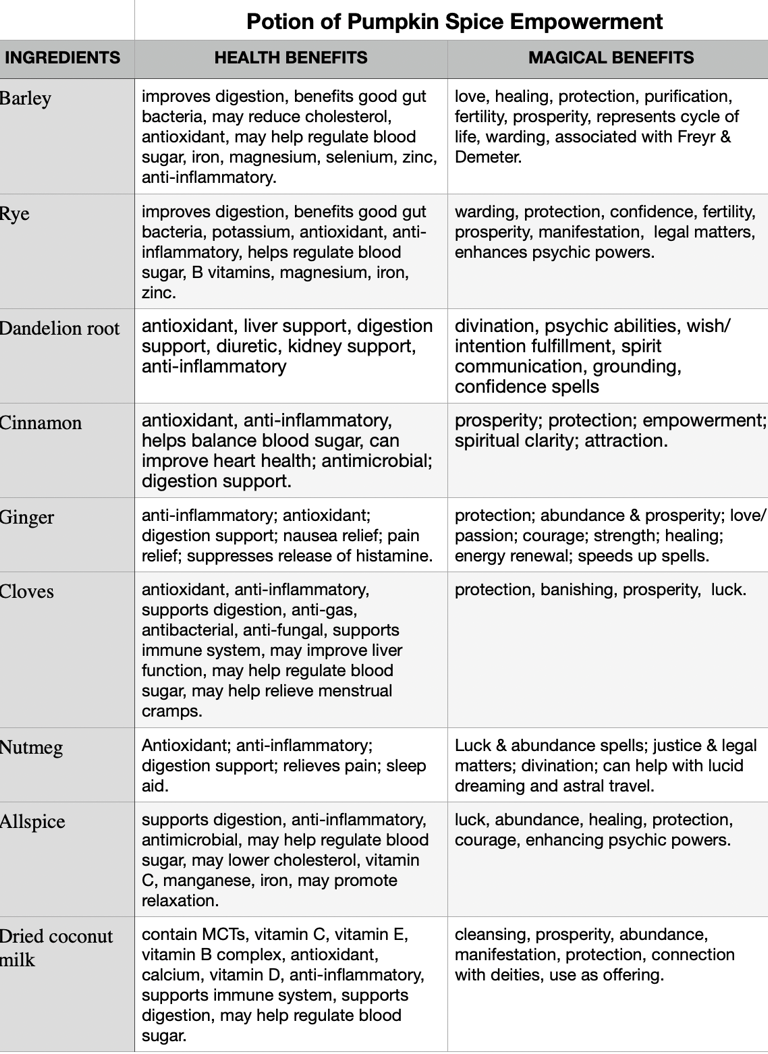 Potion of Pumpkin Spice Empowerment

| INGREDIENTS | HEALTH BENEFITS | MAGICAL BENEFITS |
|---|---|---|
| Barley | improves digestion, benefits good gut bacteria, may reduce cholesterol, antioxidant, may help regulate blood sugar, iron, magnesium, selenium, zinc, anti-inflammatory. | love, healing, protection, purification, fertility, prosperity, represents cycle of life, warding, associated with Freyr & Demeter. |
| Rye | improves digestion, benefits good gut bacteria, potassium, antioxidant, anti-inflammatory, helps regulate blood sugar, B vitamins, magnesium, iron, zinc. | warding, protection, confidence, fertility, prosperity, manifestation, legal matters, enhances psychic powers. |
| Dandelion root | antioxidant, liver support, digestion support, diuretic, kidney support, anti-inflammatory | divination, psychic abilities, wish/ intention fulfillment, spirit communication, grounding, confidence spells |
| Cinnamon | antioxidant, anti-inflammatory, helps balance blood sugar, can improve heart health; antimicrobial; digestion support. | prosperity; protection; empowerment; spiritual clarity; attraction. |
| Ginger | anti-inflammatory; antioxidant; digestion support; nausea relief; pain relief; suppresses release of histamine. | protection; abundance & prosperity; love/ passion; courage; strength; healing; energy renewal; speeds up spells. |
| Cloves | antioxidant, anti-inflammatory, supports digestion, anti-gas, antibacterial, anti-fungal, supports immune system, may improve liver function, may help regulate blood sugar, may help relieve menstrual cramps. | protection, banishing, prosperity, luck. |
| Nutmeg | Antioxidant; anti-inflammatory; digestion support; relieves pain; sleep aid. | Luck & abundance spells; justice & legal matters; divination; can help with lucid dreaming and astral travel. |
| Allspice | supports digestion, anti-inflammatory, antimicrobial, may help regulate blood sugar, may lower cholesterol, vitamin C, manganese, iron, may promote relaxation. | luck, abundance, healing, protection, courage, enhancing psychic powers. |
| Dried coconut milk | contain MCTs, vitamin C, vitamin E, vitamin B complex, antioxidant, calcium, vitamin D, anti-inflammatory, supports immune system, supports digestion, may help regulate blood sugar. | cleansing, prosperity, abundance, manifestation, protection, connection with deities, use as offering. |